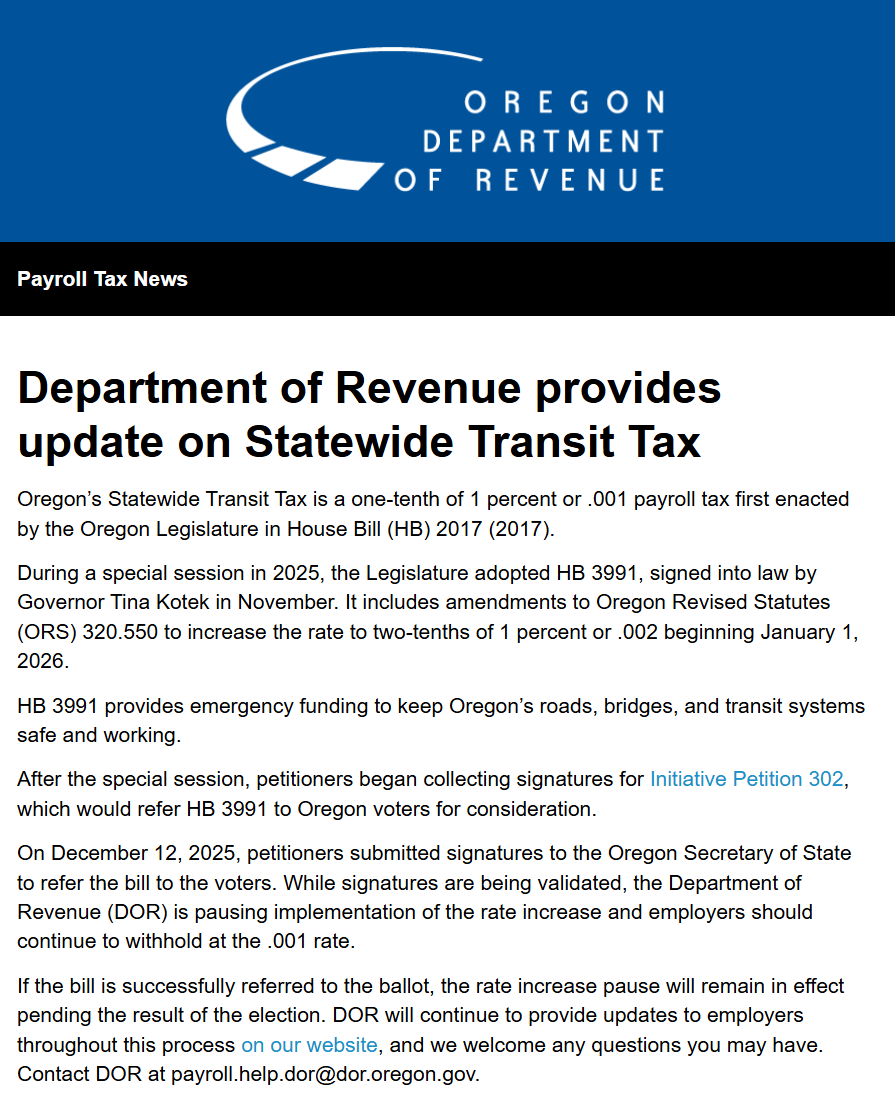 OREGON
DEPARTMENT
OF REVENUE

Payroll Tax News

Department of Revenue provides update on Statewide Transit Tax

Oregon's Statewide Transit Tax is a one-tenth of 1 percent or .001 payroll tax first enacted by the Oregon Legislature in House Bill (HB) 2017 (2017).

During a special session in 2025, the Legislature adopted HB 3991, signed into law by Governor Tina Kotek in November. It includes amendments to Oregon Revised Statutes (ORS) 320.550 to increase the rate to two-tenths of 1 percent or .002 beginning January 1, 2026.

HB 3991 provides emergency funding to keep Oregon's roads, bridges, and transit systems safe and working.

After the special session, petitioners began collecting signatures for Initiative Petition 302, which would refer HB 3991 to Oregon voters for consideration.

On December 12, 2025, petitioners submitted signatures to the Oregon Secretary of State to refer the bill to the voters. While signatures are being validated, the Department of Revenue (DOR) is pausing implementation of the rate increase and employers should continue to withhold at the .001 rate.

If the bill is successfully referred to the ballot, the rate increase pause will remain in effect pending the result of the election. DOR will continue to provide updates to employers throughout this process on our website, and we welcome any questions you may have. Contact DOR at payroll.help.dor@dor.oregon.gov.